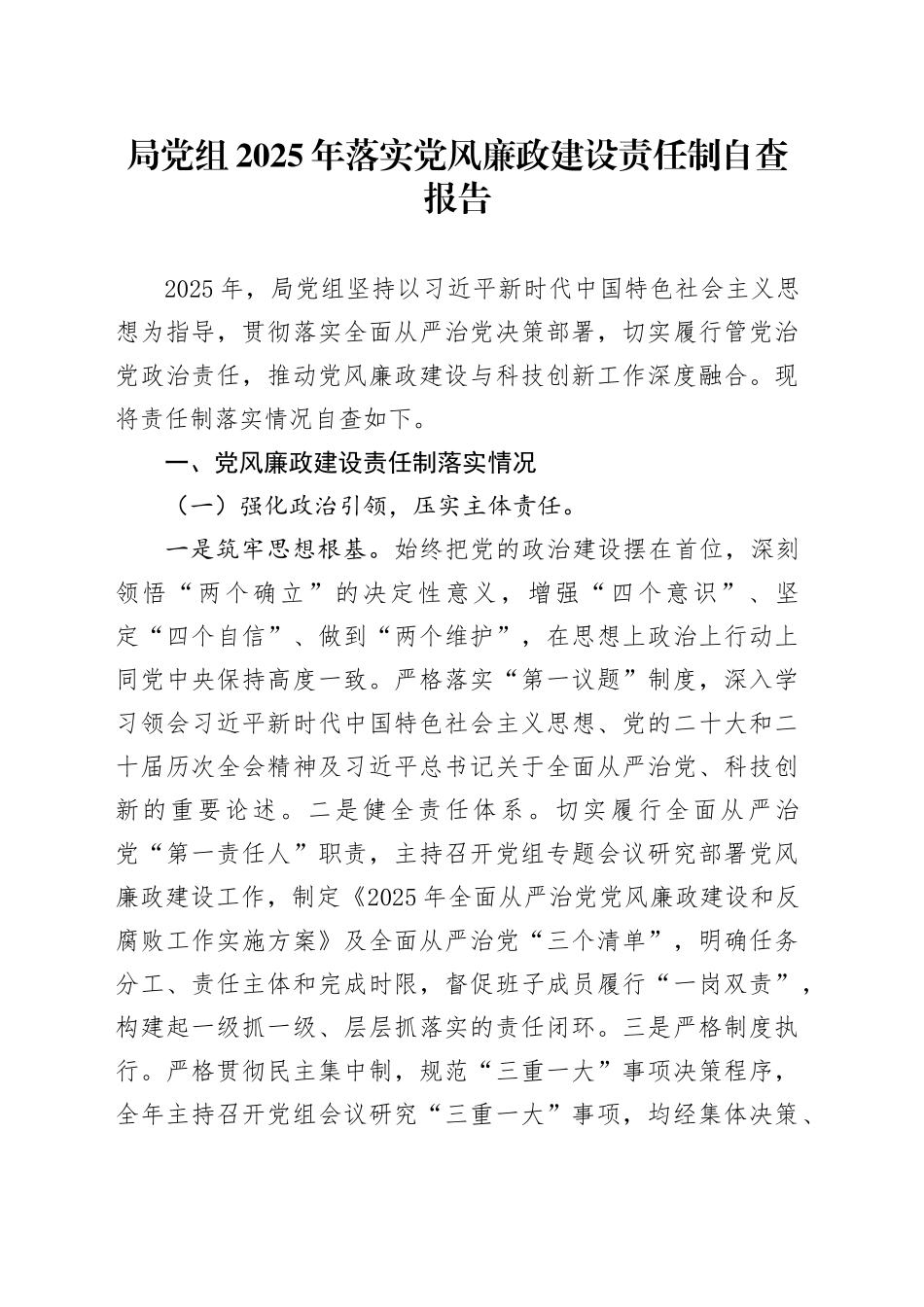 局党组2025年落实党风廉政建设责任制自查报告

2025年，局党组坚持以习近平新时代中国特色社会主义思想为指导，贯彻落实全面从严治党决策部署，切实履行管党治党政治责任，推动党风廉政建设与科技创新工作深度融合。现将责任制落实情况自查如下。

一、党风廉政建设责任制落实情况

（一）强化政治引领，压实主体责任。

一是筑牢思想根基。始终把党的政治建设摆在首位，深刻领悟“两个确立”的决定性意义，增强“四个意识”、坚定“四个自信”、做到“两个维护”，在思想上政治上行动上同党中央保持高度一致。严格落实“第一议题”制度，深入学习领会习近平新时代中国特色社会主义思想、党的二十大和二十届历次全会精神及习近平总书记关于全面从严治党、科技创新的重要论述。二是健全责任体系。切实履行全面从严治党“第一责任人”职责，主持召开党组专题会议研究部署党风廉政建设工作，制定《2025年全面从严治党党风廉政建设和反腐败工作实施方案》及全面从严治党“三个清单”，明确任务分工、责任主体和完成时限，督促班子成员履行“一岗双责”，构建起一级抓一级、层层抓落实的责任闭环。三是严格制度执行。严格贯彻民主集中制，规范“三重一大”事项决策程序，全年主持召开党组会议研究“三重一大”事项，均经集体决策、